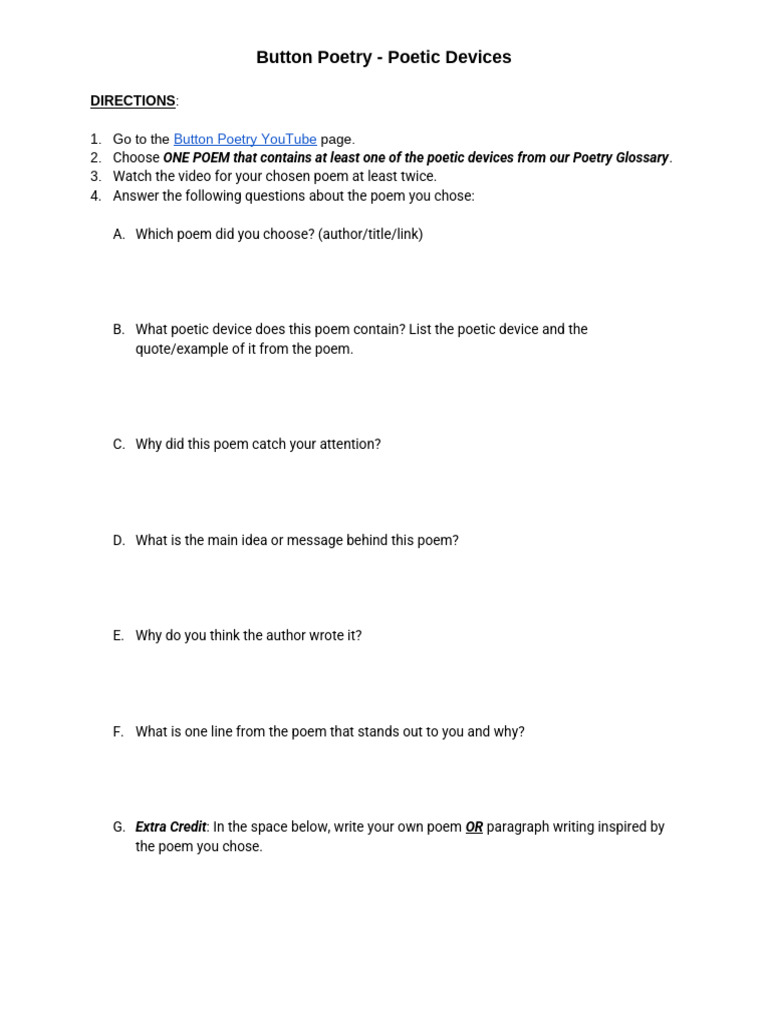 Button Poetry - Poetic Devices

DIRECTIONS:

1. Go to the Button Poetry YouTube page.
2. Choose ONE POEM that contains at least one of the poetic devices from our Poetry Glossary.
3. Watch the video for your chosen poem at least twice.
4. Answer the following questions about the poem you chose:

A. Which poem did you choose? (author/title/link)

B. What poetic device does this poem contain? List the poetic device and the quote/example of it from the poem.

C. Why did this poem catch your attention?

D. What is the main idea or message behind this poem?

E. Why do you think the author wrote it?

F. What is one line from the poem that stands out to you and why?

G. Extra Credit: In the space below, write your own poem OR paragraph writing inspired by the poem you chose.